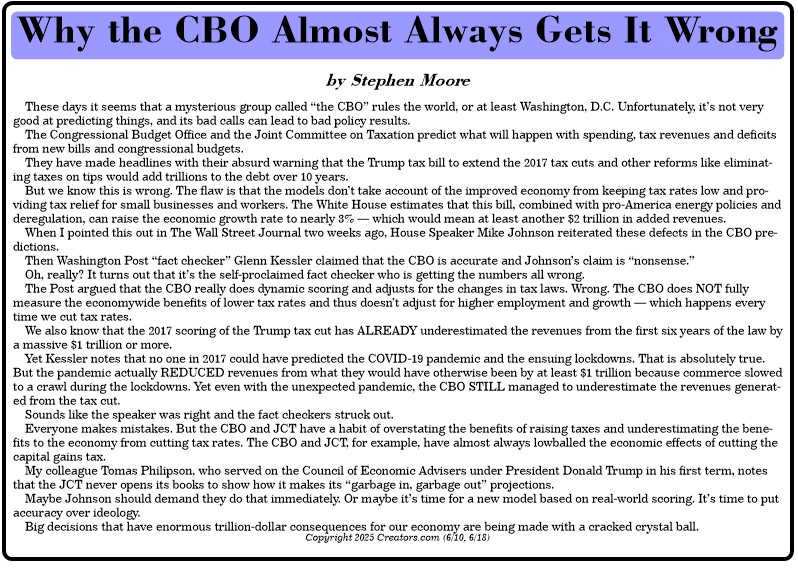 Why the CBO Almost Always Gets It Wrong

by Stephen Moore

These days it seems that a mysterious group called “the CBO” rules the world, or at least Washington, D.C. Unfortunately, it’s not very good at predicting things, and its bad calls can lead to bad policy results.

The Congressional Budget Office and the Joint Committee on Taxation predict what will happen with spending, tax revenues and deficits from new bills and congressional budgets.

They have made headlines with their absurd warning that the Trump tax bill to extend the 2017 tax cuts and other reforms like eliminating taxes on tips would add trillions to the debt over 10 years.

But we know this is wrong. The flaw is that the models don’t take account of the improved economy from keeping tax rates low and providing tax relief for small businesses and workers. The White House estimates that this bill, combined with pro-America energy policies and deregulation, can raise the economic growth rate to nearly 3% — which would mean at least another $2 trillion in added revenues.

When I pointed this out in The Wall Street Journal two weeks ago, House Speaker Mike Johnson reiterated these defects in the CBO predictions.

Then Washington Post “fact checker” Glenn Kessler claimed that the CBO is accurate and Johnson’s claim is “nonsense.”

Oh, really? It turns out that it’s the self-proclaimed fact checker who is getting the numbers all wrong.

The Post argued that the CBO really does dynamic scoring and adjusts for the changes in tax laws. Wrong. The CBO does NOT fully measure the economywide benefits of lower tax rates and thus doesn’t adjust for higher employment and growth — which happens every time we cut tax rates.

We also know that the 2017 scoring of the Trump tax cut has ALREADY underestimated the revenues from the first six years of the law by a massive $1 trillion or more.

Yet Kessler notes that no one in 2017 could have predicted the COVID-19 pandemic and the ensuing lockdowns. That is absolutely true. But the pandemic actually REDUCED revenues from what they would have otherwise been by at least $1 trillion because commerce slowed to a crawl during the lockdowns. Yet even with the unexpected pandemic, the CBO STILL managed to underestimate the revenues generated from the tax cut.

Sounds like the speaker was right and the fact checkers struck out.

Everyone makes mistakes. But the CBO and JCT have a habit of overstating the benefits of raising taxes and underestimating the benefits to the economy from cutting tax rates. The CBO and JCT, for example, have almost always lowballed the economic effects of cutting the capital gains tax.

My colleague Tomas Philipson, who served on the Council of Economic Advisers under President Donald Trump in his first term, notes that the JCT never opens its books to show how it makes its “garbage in, garbage out” projections.

Maybe Johnson should demand they do that immediately. Or maybe it’s time for a new model based on real-world scoring. It’s time to put accuracy over ideology.

Big decisions that have enormous trillion-dollar consequences for our economy are being made with a cracked crystal ball.

Copyright 2025 Creators.com (6/10, 6/18)